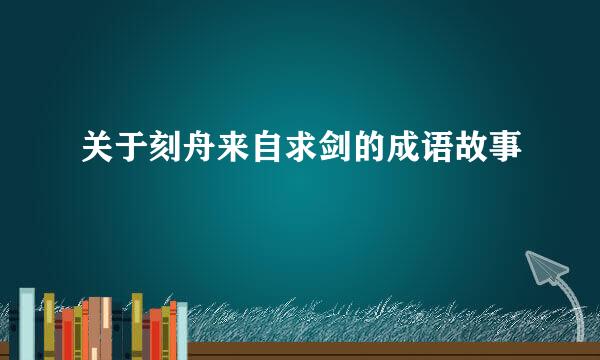 关于刻舟来自求剑的成语故事